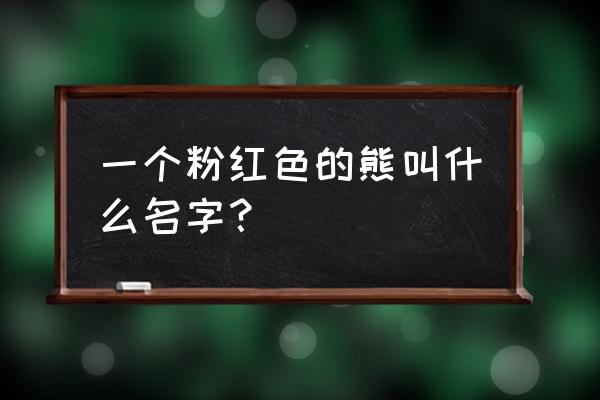 一个粉红色的熊叫什么名字？